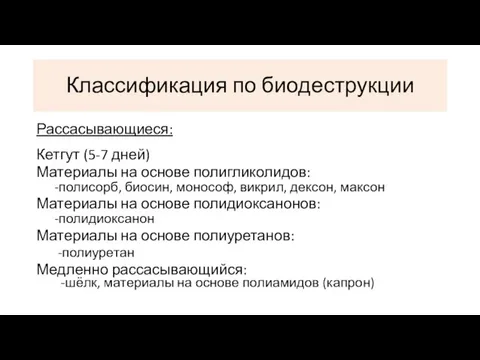 Классификация по биодеструкции

Рассасывающиеся:

Кетгут (5-7 дней)
Материалы на основе полигликолидов:
-полисорб, биосин, монософ, викрил, дексон, максон
Материалы на основе полидиоксанонов:
-полидиоксанон
Материалы на основе полиуретанов:
-полиуретан
Медленно рассасывающийся:
-шёлк, материалы на основе полиамидов (капрон)